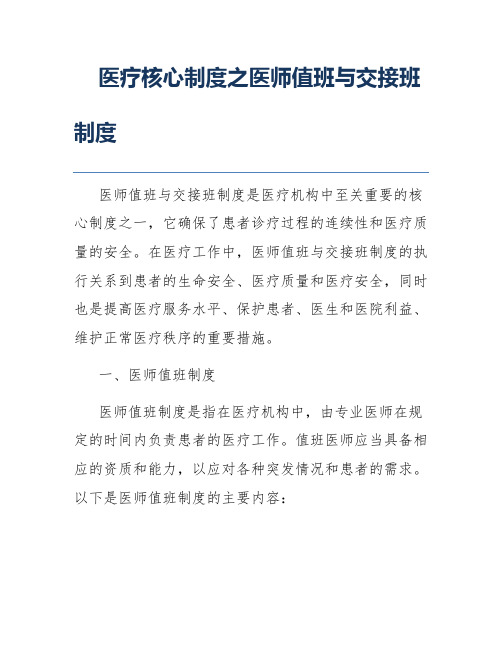 医疗核心制度之医师值班与交接班制度

医师值班与交接班制度是医疗机构中至关重要的核心制度之一，它确保了患者诊疗过程的连续性和医疗质量的安全。在医疗工作中，医师值班与交接班制度的执行关系到患者的生命安全、医疗质量和医疗安全，同时也是提高医疗服务水平、保护患者、医生和医院利益、维护正常医疗秩序的重要措施。

一、医师值班制度

医师值班制度是指在医疗机构中，由专业医师在规定的时间内负责患者的医疗工作。值班医师应当具备相应的资质和能力，以应对各种突发情况和患者的需求。以下是医师值班制度的主要内容：